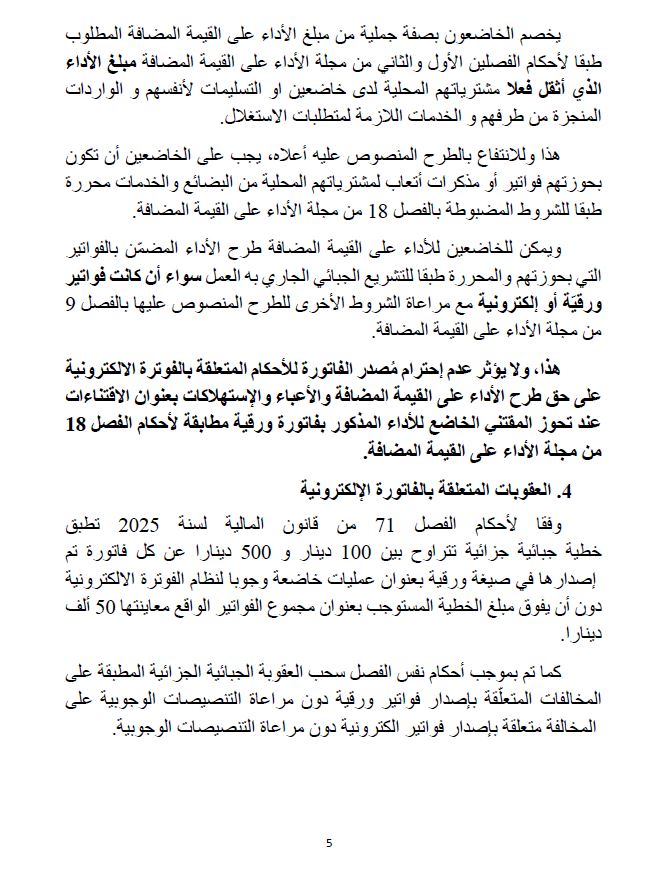 يخصم الخاضعون بصفة جملية من مبلغ الأداء على القيمة المضافة المطلوب طبقا لأحكام الفصلين الأول والثاني من مجلة الأداء على القيمة المضافة مبلغ الأداء الذي أثقل فعلا مشترياتهم المحلية لدى خاضعين او التسليمات لأنفسهم و الواردات المنجزة من طرفهم و الخدمات اللازمة لمتطلبات الاستغلال.

هذا وللانتفاع بالطرح المنصوص عليه أعلاه، يجب على الخاضعين أن تكون بحوزتهم فواتير أو مذكرات أتعاب لمشترياتهم المحلية من البضائع والخدمات محررة طبقا للشروط المضبوطة بالفصل 18 من مجلة الأداء على القيمة المضافة.

ويمكن للخاضعين للأداء على القيمة المضافة طرح الأداء المضمّن بالفواتير التي بحوزتهم والمحررة طبقا للتشريع الجبائي الجاري به العمل سواء أن كانت فواتير ورقيّة أو إلكترونية مع مراعاة الشروط الأخرى للطرح المنصوص عليها بالفصل 9 من مجلة الأداء على القيمة المضافة.

هذا، ولا يؤثر عدم إحترام مُصدر الفاتورة للأحكام المتعلقة بالفوترة الالكترونية على حق طرح الأداء على القيمة المضافة والأعباء والإستهلاكات بعنوان الاقتناءات عند تحوز المقتني الخاضع للأداء المذكور بفاتورة ورقية مطابقة لأحكام الفصل 18 من مجلة الأداء على القيمة المضافة.

4. العقوبات المتعلقة بالفاتورة الإلكترونية

وفقا لأحكام الفصل 71 من قانون المالية لسنة 2025 تطبق خطية جبائية جزائية تتراوح بين 100 دينار و 500 دينارا عن كل فاتورة تم إصدارها في صيغة ورقية بعنوان عمليات خاضعة وجوبا لنظام الفوترة الالكترونية دون أن يفوق مبلغ الخطية المستوجب بعنوان مجموع الفواتير الواقع معاينتها 50 ألف دينارا.

كما تم بموجب أحكام نفس الفصل سحب العقوبة الجبائية الجزائية المطبقة على المخالفات المتعلّقة بإصدار فواتير ورقية دون مراعاة التنصيصات الوجوبية على المخالفة متعلقة بإصدار فواتير الكترونية دون مراعاة التنصيصات الوجوبية.

5